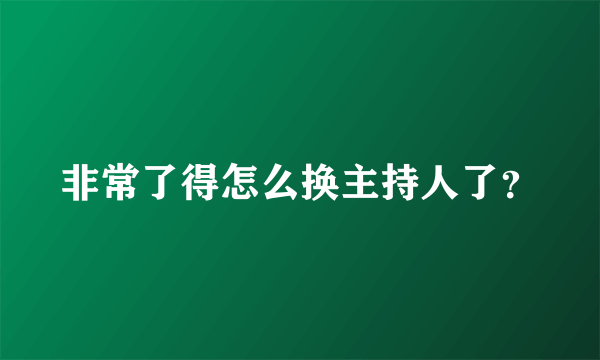 非常了得怎么换主持人了?